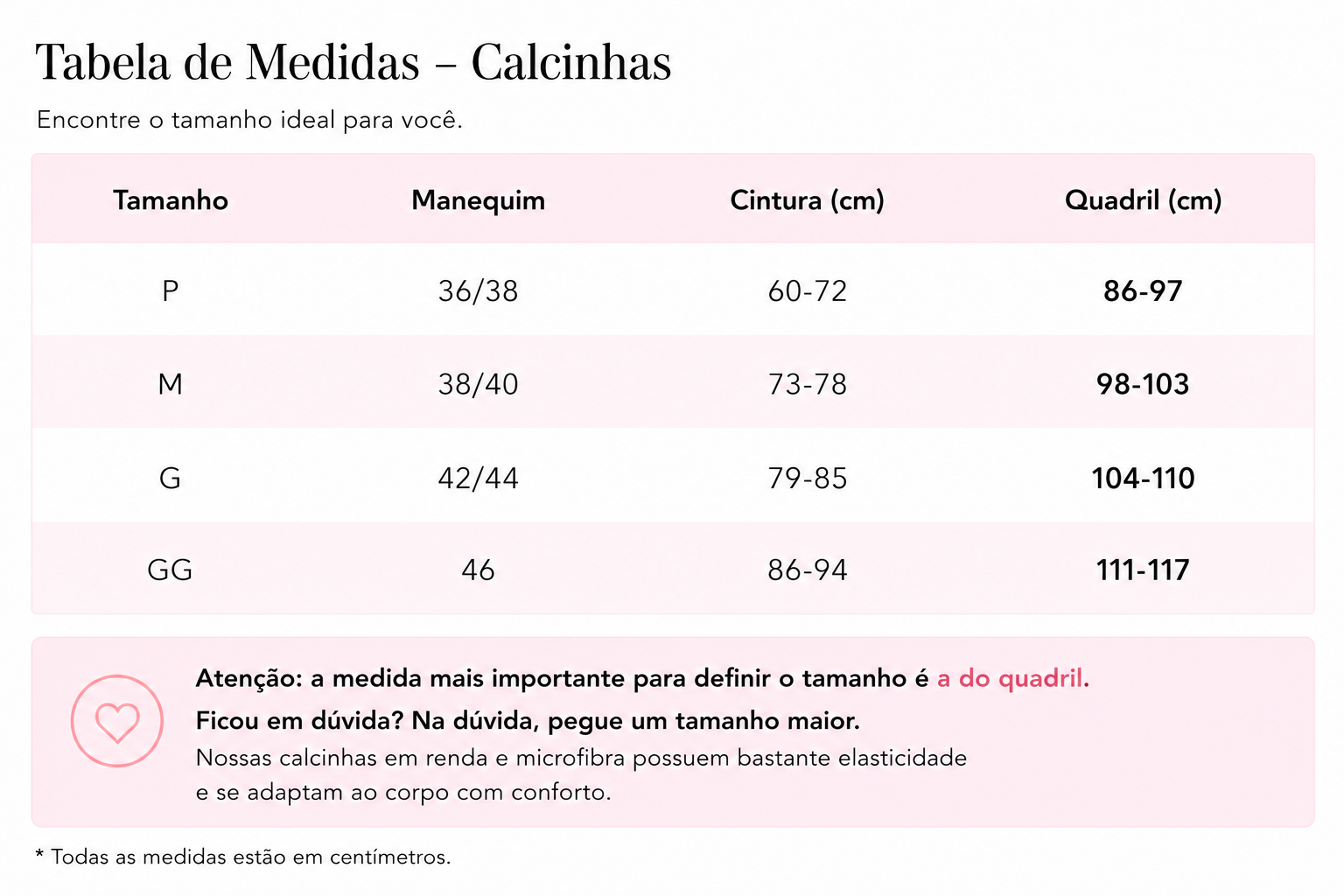 Tabela de Medidas – Calcinhas

Encontre o tamanho ideal para você.

| Tamanho | Manequim | Cintura (cm) | Quadril (cm) |
|---|---|---|---|
| P | 36/38 | 60-72 | 86-97 |
| M | 38/40 | 73-78 | 98-103 |
| G | 42/44 | 79-85 | 104-110 |
| GG | 46 | 86-94 | 111-117 |

Atenção: a medida mais importante para definir o tamanho é a do quadril.

Ficou em dúvida? Na dúvida, pegue um tamanho maior.

Nossas calcinhas em renda e microfibra possuem bastante elasticidade e se adaptam ao corpo com conforto.

* Todas as medidas estão em centímetros.